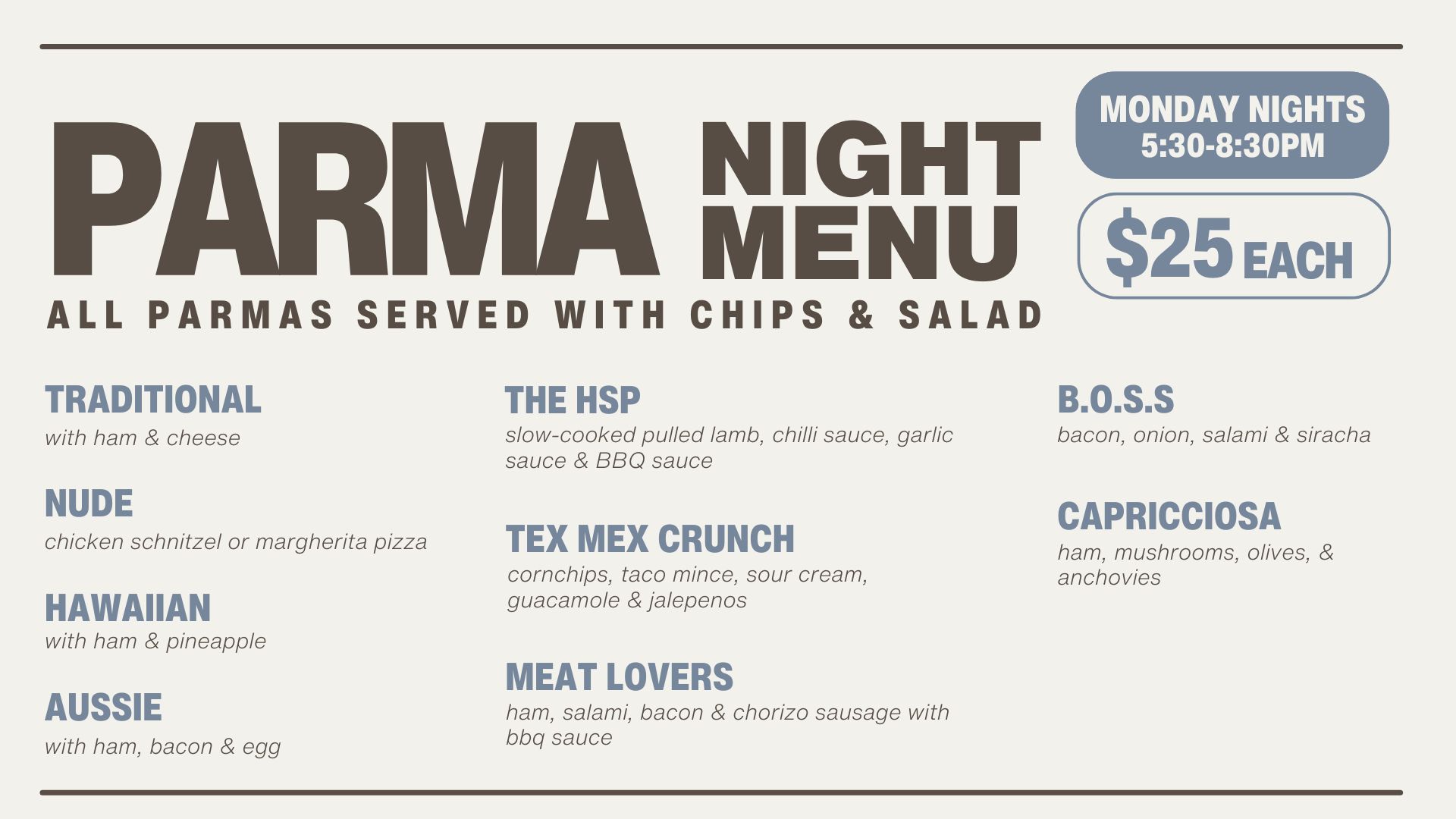 PARMA NIGHT MENU

MONDAY NIGHTS
5:30-8:30PM

$25 EACH

ALL PARMAS SERVED WITH CHIPS & SALAD

TRADITIONAL
with ham & cheese

NUDE
chicken schnitzel or margherita pizza

HAWAIIAN
with ham & pineapple

AUSSIE
with ham, bacon & egg

THE HSP
slow-cooked pulled lamb, chilli sauce, garlic sauce & BBQ sauce

TEX MEX CRUNCH
cornchips, taco mince, sour cream, guacamole & jalepenos

MEAT LOVERS
ham, salami, bacon & chorizo sausage with bbq sauce

B.O.S.S
bacon, onion, salami & siracha

CAPRICCIOSA
ham, mushrooms, olives, & anchovies